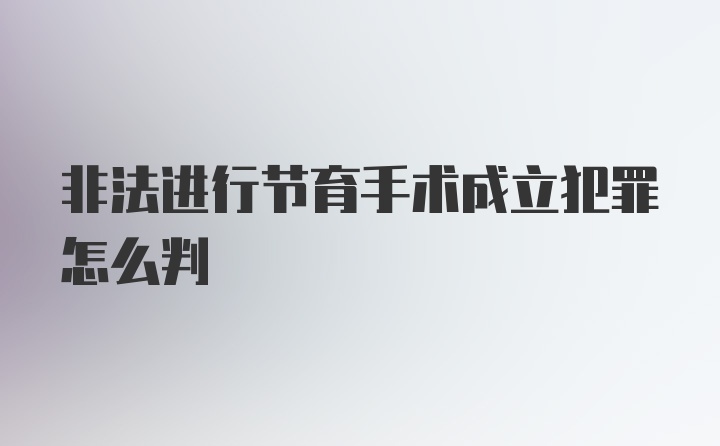 非法进行节育手术成立犯罪怎么判